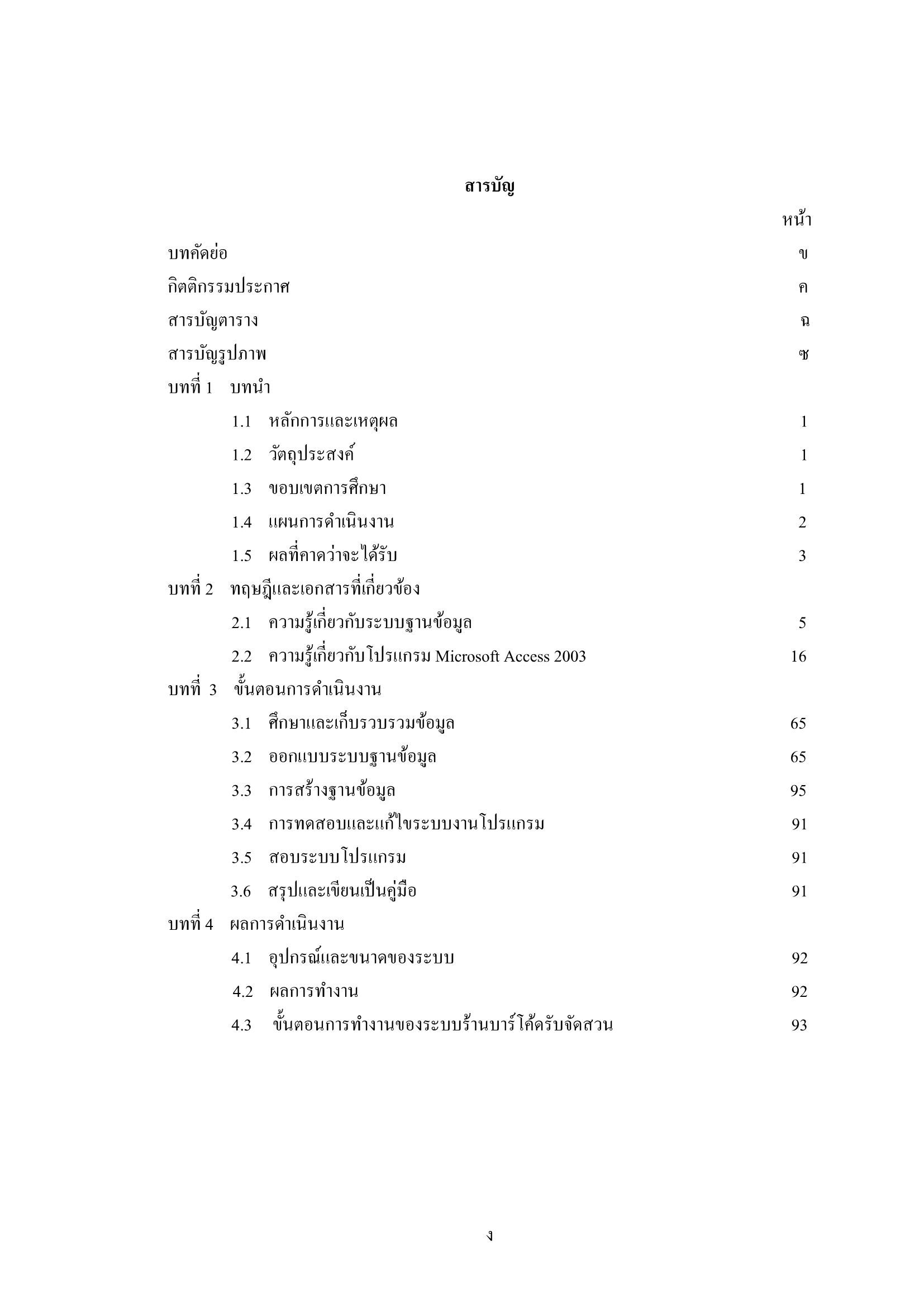 สารบัญ

หน้า

บทคัดย่อ ข

กิตติกรรมประกาศ ค

สารบัญตาราง ฉ

สารบัญรูปภาพ ซ

บทที่ 1 บทนำ

1.1 หลักการและเหตุผล 1

1.2 วัตถุประสงค์ 1

1.3 ขอบเขตการศึกษา 1

1.4 แผนการดำเนินงาน 2

1.5 ผลที่คาดว่าจะได้รับ 3

บทที่ 2 ทฤษฎีและเอกสารที่เกี่ยวข้อง

2.1 ความรู้เกี่ยวกับระบบฐานข้อมูล 5

2.2 ความรู้เกี่ยวกับโปรแกรม Microsoft Access 2003 16

บทที่ 3 ขั้นตอนการดำเนินงาน

3.1 ศึกษาและเก็บรวบรวมข้อมูล 65

3.2 ออกแบบระบบฐานข้อมูล 65

3.3 การสร้างฐานข้อมูล 95

3.4 การทดสอบและแก้ไขระบบงานโปรแกรม 91

3.5 สอบระบบโปรแกรม 91

3.6 สรุปและเขียนเป็นคู่มือ 91

บทที่ 4 ผลการดำเนินงาน

4.1 อุปกรณ์และขนาดของระบบ 92

4.2 ผลการทำงาน 92

4.3 ขั้นตอนการทำงานของระบบร้านบาร์โค้ดรับจัดสวน 93

ง